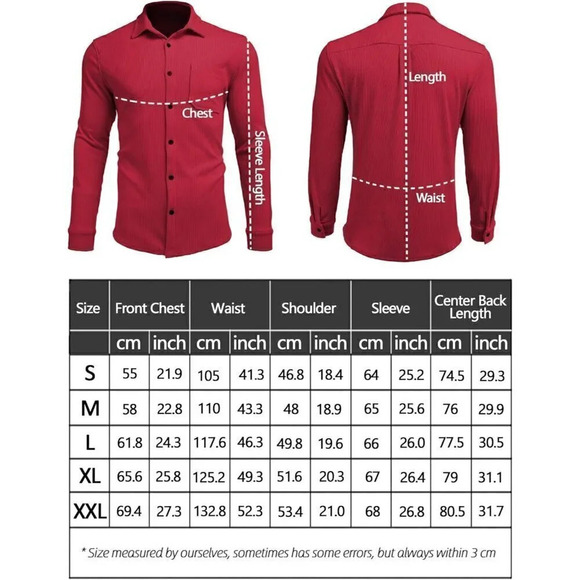 Chest

Sleeve Length

Length

Waist

| Size | Front Chest | | Waist | | Shoulder | | Sleeve | | Center Back Length | |
|---|---|---|---|---|---|---|---|---|---|---|
| | cm | inch | cm | inch | cm | inch | cm | inch | cm | inch |
| S | 55 | 21.9 | 105 | 41.3 | 46.8 | 18.4 | 64 | 25.2 | 74.5 | 29.3 |
| M | 58 | 22.8 | 110 | 43.3 | 48 | 18.9 | 65 | 25.6 | 76 | 29.9 |
| L | 61.8 | 24.3 | 117.6 | 46.3 | 49.8 | 19.6 | 66 | 26.0 | 77.5 | 30.5 |
| XL | 65.6 | 25.8 | 125.2 | 49.3 | 51.6 | 20.3 | 67 | 26.4 | 79 | 31.1 |
| XXL | 69.4 | 27.3 | 132.8 | 52.3 | 53.4 | 21.0 | 68 | 26.8 | 80.5 | 31.7 |

* Size measured by ourselves, sometimes has some errors, but always within 3 cm